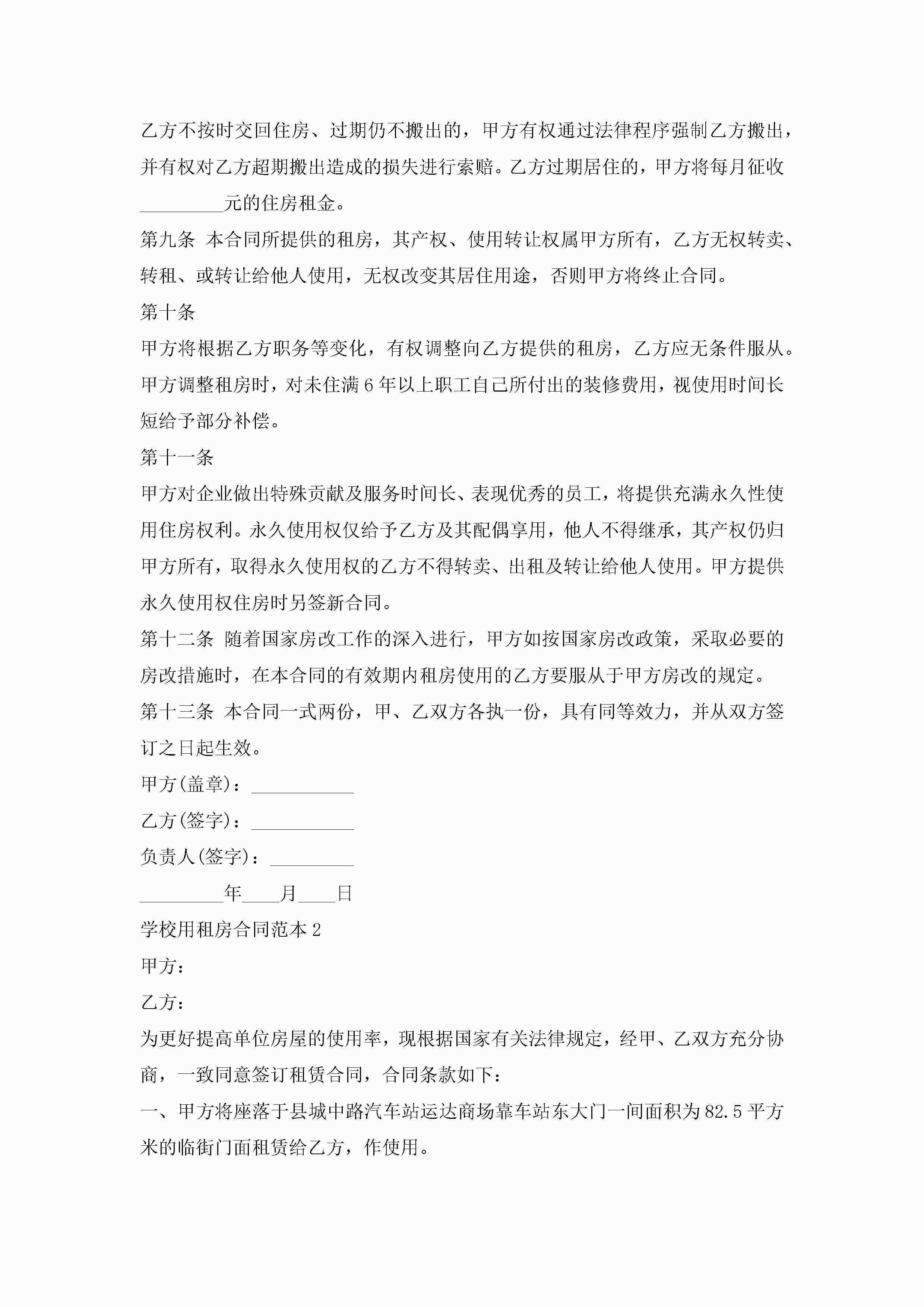 乙方不按时交回住房、过期仍不搬出的，甲方有权通过法律程序强制乙方搬出，并有权对乙方超期搬出造成的损失进行索赔。乙方过期居住的，甲方将每月征收_________元的住房租金。

第九条 本合同所提供的租房，其产权、使用转让权属甲方所有，乙方无权转卖、转租、或转让给他人使用，无权改变其居住用途，否则甲方将终止合同。

第十条

甲方将根据乙方职务等变化，有权调整向乙方提供的租房，乙方应无条件服从。甲方调整租房时，对未住满6年以上职工自己所付出的装修费用，视使用时间长短给予部分补偿。

第十一条

甲方对企业做出特殊贡献及服务时间长、表现优秀的员工，将提供充满永久性使用住房权利。永久使用权仅给予乙方及其配偶享用，他人不得继承，其产权仍归甲方所有，取得永久使用权的乙方不得转卖、出租及转让给他人使用。甲方提供永久使用权住房时另签新合同。

第十二条 随着国家房改工作的深入进行，甲方如按国家房改政策，采取必要的房改措施时，在本合同的有效期内租房使用的乙方要服从于甲方房改的规定。

第十三条 本合同一式两份，甲、乙双方各执一份，具有同等效力，并从双方签订之日起生效。

甲方(盖章)：___________

乙方(签字)：___________

负责人(签字)：_________

_________年____月____日

学校用租房合同范本2

甲方：

乙方：

为更好提高单位房屋的使用率，现根据国家有关法律规定，经甲、乙双方充分协商，一致同意签订租赁合同，合同条款如下：

一、甲方将座落于县城中路汽车站运达商场靠车站东大门一间面积为82.5平方米的临街门面租赁给乙方，作使用。